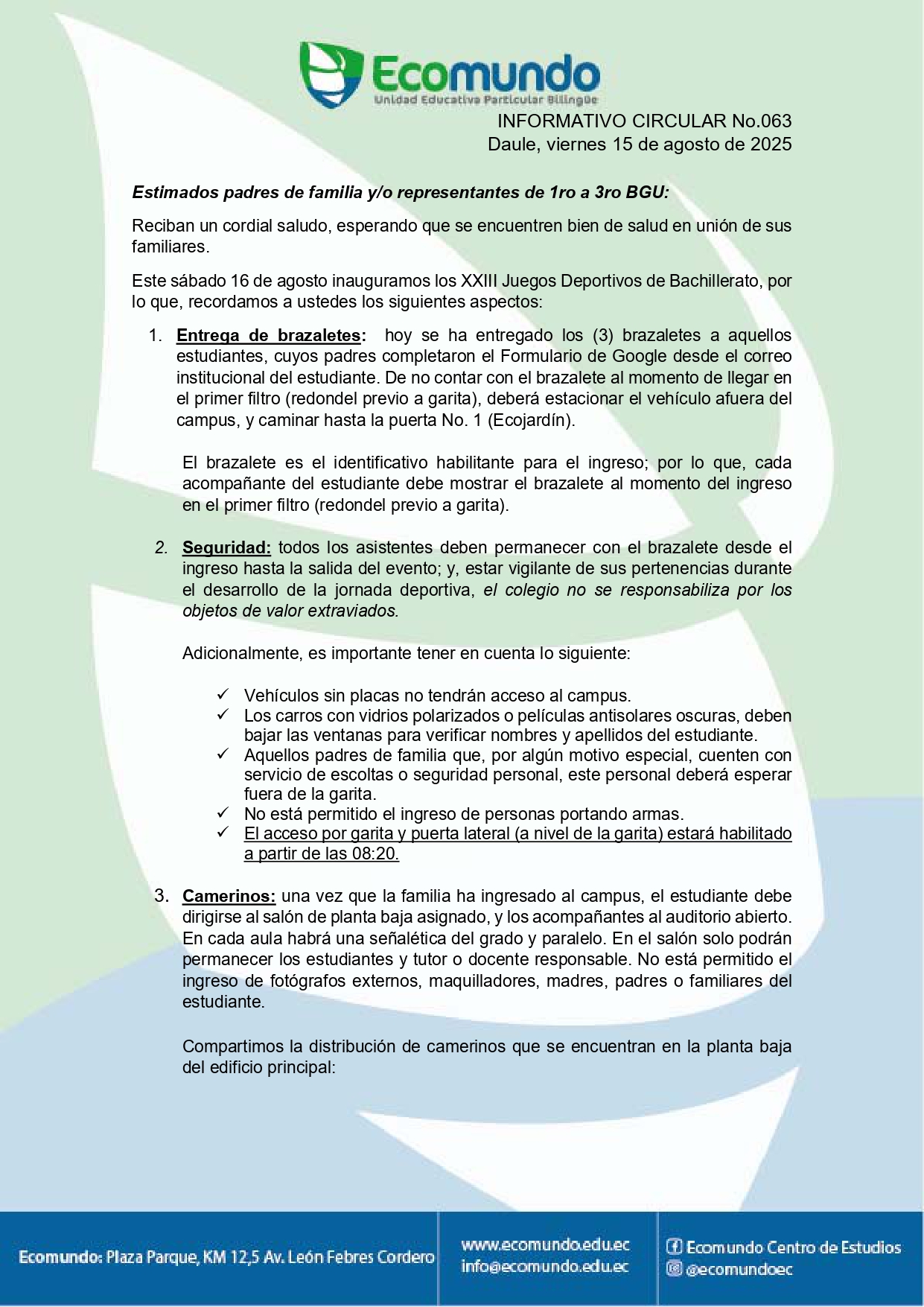 Ecomundo
Unidad Educativa Particular Bilingüe

INFORMATIVO CIRCULAR No.063
Daule, viernes 15 de agosto de 2025

Estimados padres de familia y/o representantes de 1ro a 3ro BGU:

Reciban un cordial saludo, esperando que se encuentren bien de salud en unión de sus familiares.

Este sábado 16 de agosto inauguramos los XXIII Juegos Deportivos de Bachillerato, por lo que, recordamos a ustedes los siguientes aspectos:

1. Entrega de brazaletes: hoy se ha entregado los (3) brazaletes a aquellos estudiantes, cuyos padres completaron el Formulario de Google desde el correo institucional del estudiante. De no contar con el brazalete al momento de llegar en el primer filtro (redondel previo a garita), deberá estacionar el vehículo afuera del campus, y caminar hasta la puerta No. 1 (Ecojardín).

El brazalete es el identificativo habilitante para el ingreso; por lo que, cada acompañante del estudiante debe mostrar el brazalete al momento del ingreso en el primer filtro (redondel previo a garita).

2. Seguridad: todos los asistentes deben permanecer con el brazalete desde el ingreso hasta la salida del evento; y, estar vigilante de sus pertenencias durante el desarrollo de la jornada deportiva, el colegio no se responsabiliza por los objetos de valor extraviados.

Adicionalmente, es importante tener en cuenta lo siguiente:

✓ Vehículos sin placas no tendrán acceso al campus.
✓ Los carros con vidrios polarizados o películas antisolares oscuras, deben bajar las ventanas para verificar nombres y apellidos del estudiante.
✓ Aquellos padres de familia que, por algún motivo especial, cuenten con servicio de escoltas o seguridad personal, este personal deberá esperar fuera de la garita.
✓ No está permitido el ingreso de personas portando armas.
✓ El acceso por garita y puerta lateral (a nivel de la garita) estará habilitado a partir de las 08:20.

3. Camerinos: una vez que la familia ha ingresado al campus, el estudiante debe dirigirse al salón de planta baja asignado, y los acompañantes al auditorio abierto. En cada aula habrá una señalética del grado y paralelo. En el salón solo podrán permanecer los estudiantes y tutor o docente responsable. No está permitido el ingreso de fotógrafos externos, maquilladores, madres, padres o familiares del estudiante.

Compartimos la distribución de camerinos que se encuentran en la planta baja del edificio principal:

Ecomundo: Plaza Parque, KM 12,5 Av. León Febres Cordero
www.ecomundo.edu.ec
info@ecomundo.edu.ec
Ecomundo Centro de Estudios
@ecomundoec